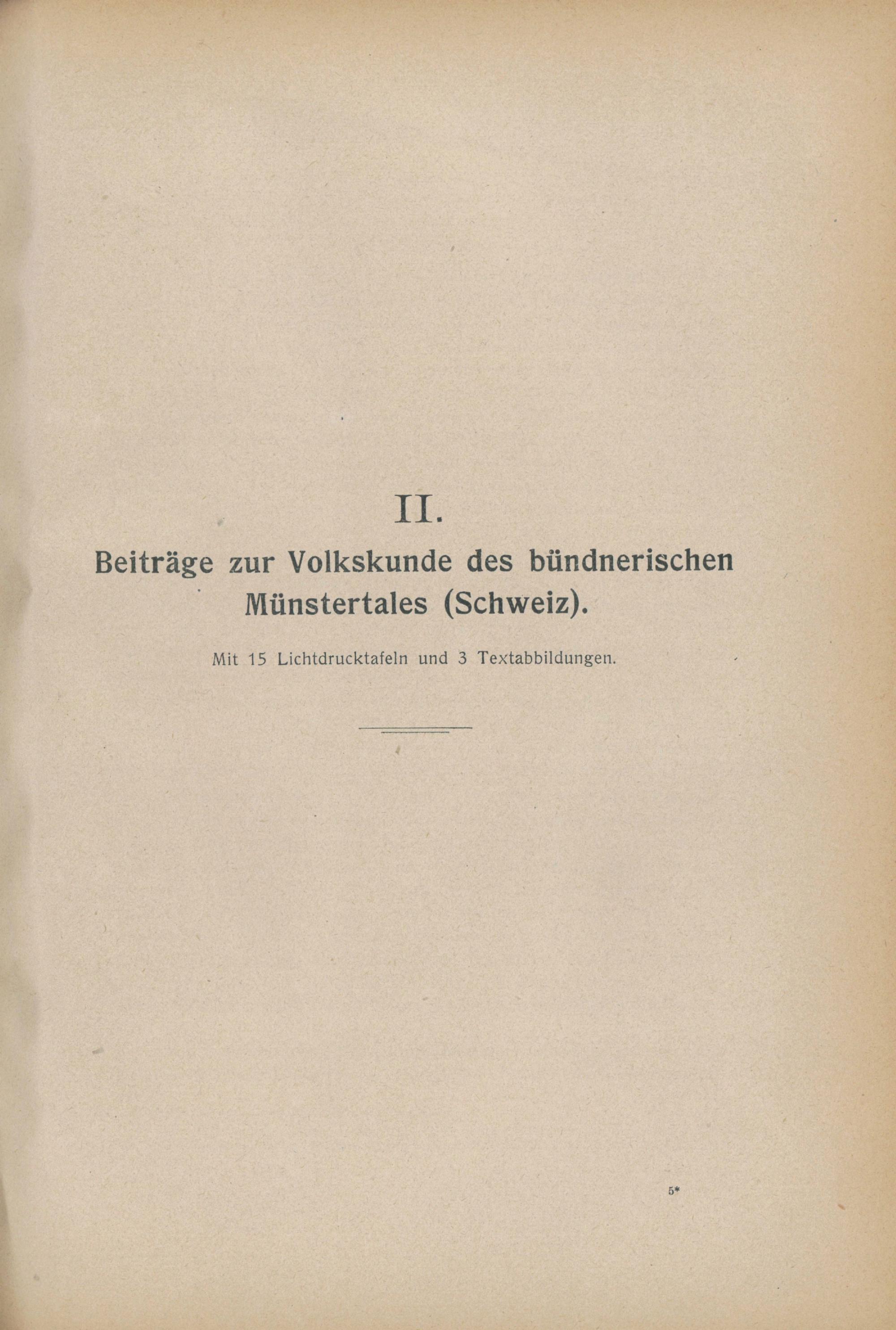 II.

Beiträge zur Volkskunde des bündnerischen Münstertales (Schweiz).

Mit 15 Lichtdrucktafeln und 3 Textabbildungen.

5*